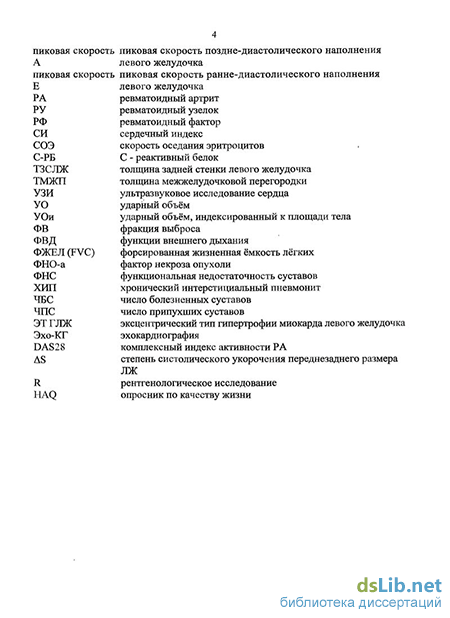 4

| | |
|---|---|
| пиковая скорость А | пиковая скорость поздне-диастолического наполнения левого желудочка |
| пиковая скорость Е | пиковая скорость ранне-диастолического наполнения левого желудочка |
| РА | ревматоидный артрит |
| РУ | ревматоидный узелок |
| РФ | ревматоидный фактор |
| СИ | сердечный индекс |
| СОЭ | скорость оседания эритроцитов |
| С-РБ | С - реактивный белок |
| ТЗСЛЖ | толщина задней стенки левого желудочка |
| ТМЖП | толщина межжелудочковой перегородки |
| УЗИ | ультразвуковое исследование сердца |
| УО | ударный объём |
| УОи | ударный объём, индексированный к площади тела |
| ФВ | фракция выброса |
| ФВД | функции внешнего дыхания |
| ФЖЕЛ (FVC) | форсированная жизненная ёмкость лёгких |
| ФНО-а | фактор некроза опухоли |
| ФНС | функциональная недостаточность суставов |
| ХИП | хронический интерстициальный пневмонит |
| ЧБС | число болезненных суставов |
| ЧПС | число припухших суставов |
| ЭТ ГЛЖ | эксцентрический тип гипертрофии миокарда левого желудочка |
| Эхо-КГ | эхокардиография |
| DAS28 | комплексный индекс активности РА |
| ΔS | степень систолического укорочения переднезаднего размера ЛЖ |
| R | рентгенологическое исследование |
| HAQ | опросник по качеству жизни |

dsLib.net
библиотека диссертаций